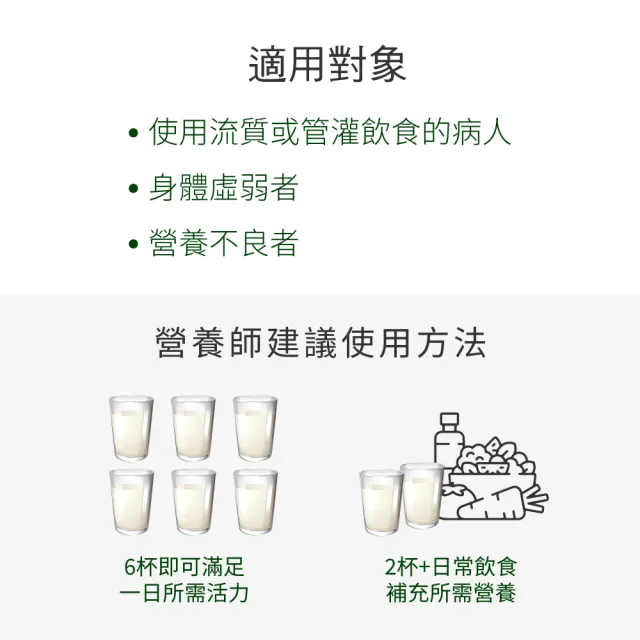 適用對象

• 使用流質或管灌飲食的病人

• 身體虛弱者

• 營養不良者

營養師建議使用方法

6杯即可滿足
一日所需活力

2杯+日常飲食
補充所需營養